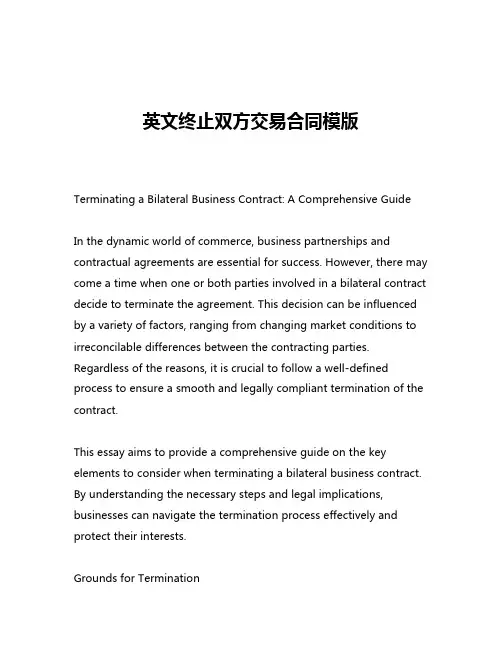 英文终止双方交易合同模版

Terminating a Bilateral Business Contract: A Comprehensive Guide

In the dynamic world of commerce, business partnerships and contractual agreements are essential for success. However, there may come a time when one or both parties involved in a bilateral contract decide to terminate the agreement. This decision can be influenced by a variety of factors, ranging from changing market conditions to irreconcilable differences between the contracting parties. Regardless of the reasons, it is crucial to follow a well-defined process to ensure a smooth and legally compliant termination of the contract.

This essay aims to provide a comprehensive guide on the key elements to consider when terminating a bilateral business contract. By understanding the necessary steps and legal implications, businesses can navigate the termination process effectively and protect their interests.

Grounds for Termination